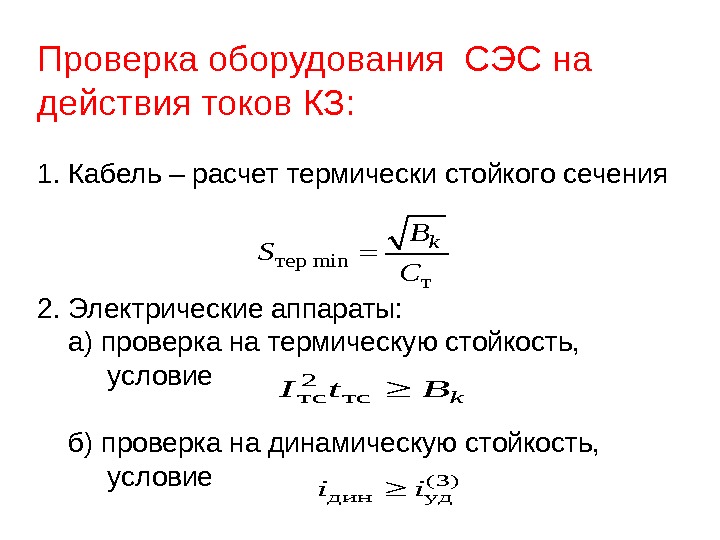 Проверка оборудования СЭС на действия токов КЗ:

1. Кабель – расчет термически стойкого сечения

$S_{\text{тер min}} = \frac{\sqrt{B_k}}{C_{\text{т}}}$

2. Электрические аппараты:
а) проверка на термическую стойкость, условие $I_{\text{тс}}^2 t_{\text{тс}} \geq B_k$

б) проверка на динамическую стойкость, условие $i_{\text{дин}} \geq i_{\text{уд}}^{(3)}$